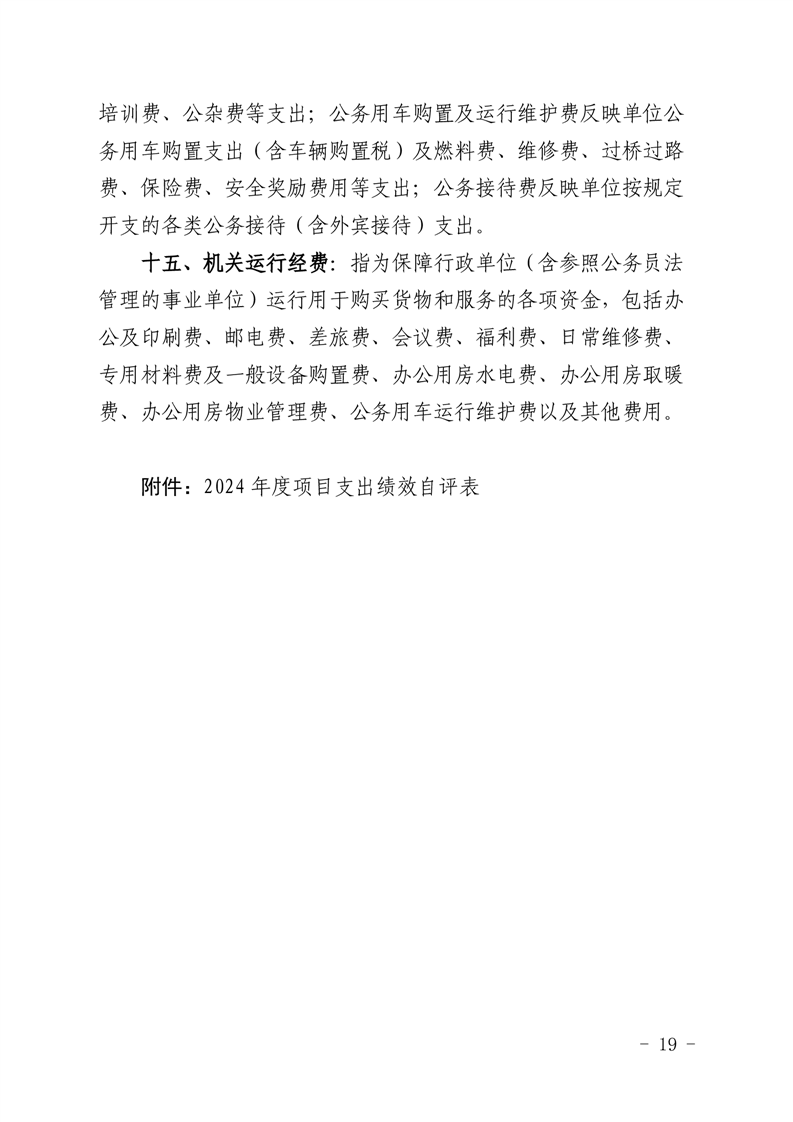 培训费、公杂费等支出；公务用车购置及运行维护费反映单位公务用车购置支出（含车辆购置税）及燃料费、维修费、过桥过路费、保险费、安全奖励费用等支出；公务接待费反映单位按规定开支的各类公务接待（含外宾接待）支出。

十五、机关运行经费：指为保障行政单位（含参照公务员法管理的事业单位）运行用于购买货物和服务的各项资金，包括办公及印刷费、邮电费、差旅费、会议费、福利费、日常维修费、专用材料费及一般设备购置费、办公用房水电费、办公用房取暖费、办公用房物业管理费、公务用车运行维护费以及其他费用。

附件：2024 年度项目支出绩效自评表

- 19 -